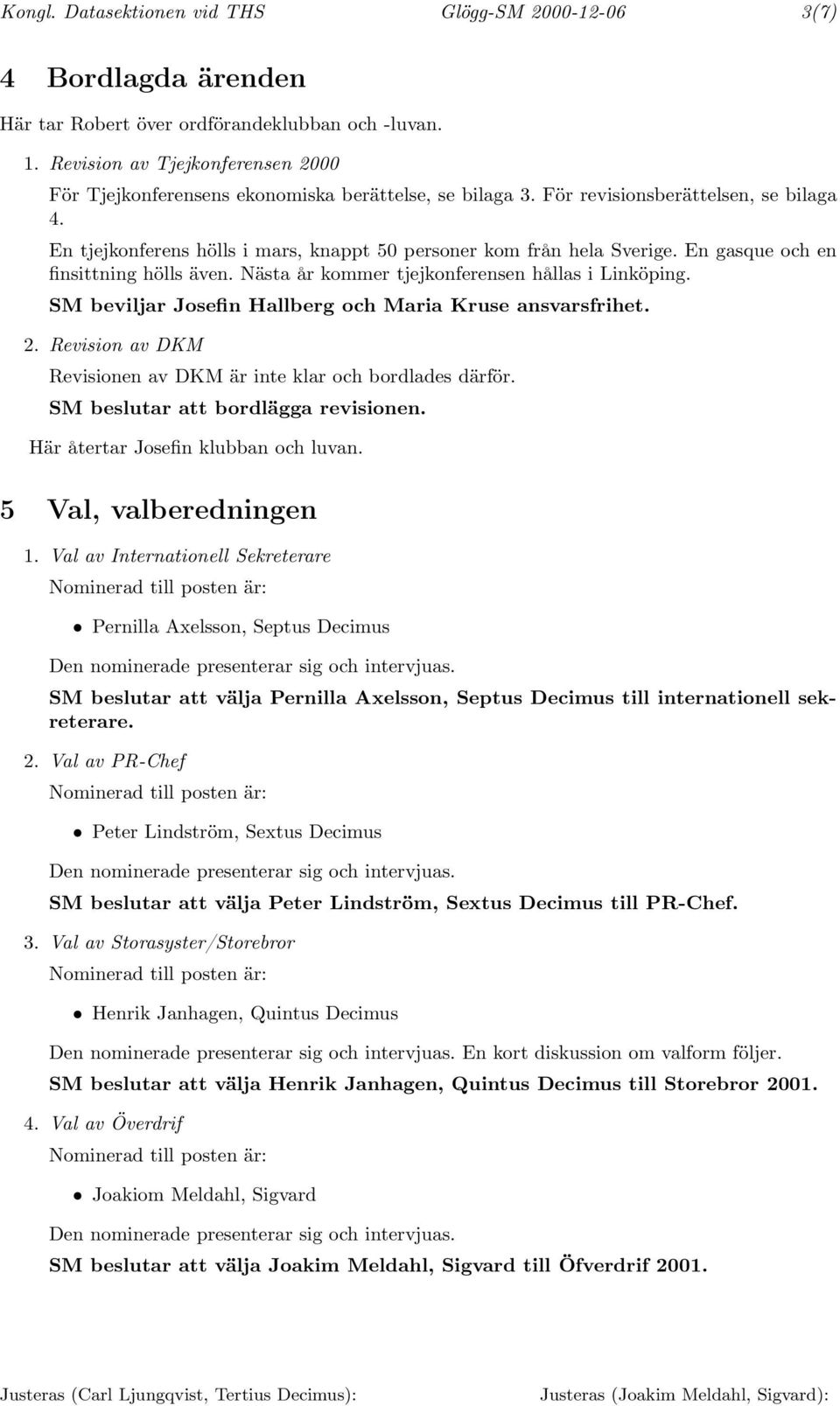 Kongl. Datasektionen vid THS Glögg-SM 2000-12-06 3(7)

4 Bordlagda ärenden

Här tar Robert över ordförandeklubban och -luvan.

1. Revision av Tjejkonferensen 2000

För Tjejkonferensens ekonomiska berättelse, se bilaga 3. För revisionsberättelsen, se bilaga 4.

En tjejkonferens hölls i mars, knappt 50 personer kom från hela Sverige. En gasque och en finsittning hölls även. Nästa år kommer tjejkonferensen hållas i Linköping.

SM beviljar Josefin Hallberg och Maria Kruse ansvarsfrihet.

2. Revision av DKM

Revisionen av DKM är inte klar och bordlades därför.

SM beslutar att bordlägga revisionen.

Här återtar Josefin klubban och luvan.

5 Val, valberedningen

1. Val av Internationell Sekreterare

Nominerad till posten är:

• Pernilla Axelsson, Septus Decimus

Den nominerade presenterar sig och intervjuas.

SM beslutar att välja Pernilla Axelsson, Septus Decimus till internationell sekreterare.

2. Val av PR-Chef

Nominerad till posten är:

• Peter Lindström, Sextus Decimus

Den nominerade presenterar sig och intervjuas.

SM beslutar att välja Peter Lindström, Sextus Decimus till PR-Chef.

3. Val av Storasyster/Storebror

Nominerad till posten är:

• Henrik Janhagen, Quintus Decimus

Den nominerade presenterar sig och intervjuas. En kort diskussion om valform följer.

SM beslutar att välja Henrik Janhagen, Quintus Decimus till Storebror 2001.

4. Val av Överdrif

Nominerad till posten är:

• Joakiom Meldahl, Sigvard

Den nominerade presenterar sig och intervjuas.

SM beslutar att välja Joakim Meldahl, Sigvard till Öfverdrif 2001.

Justeras (Carl Ljungqvist, Tertius Decimus): Justeras (Joakim Meldahl, Sigvard):